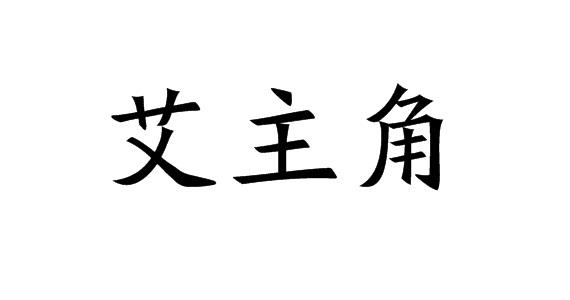 艾主角